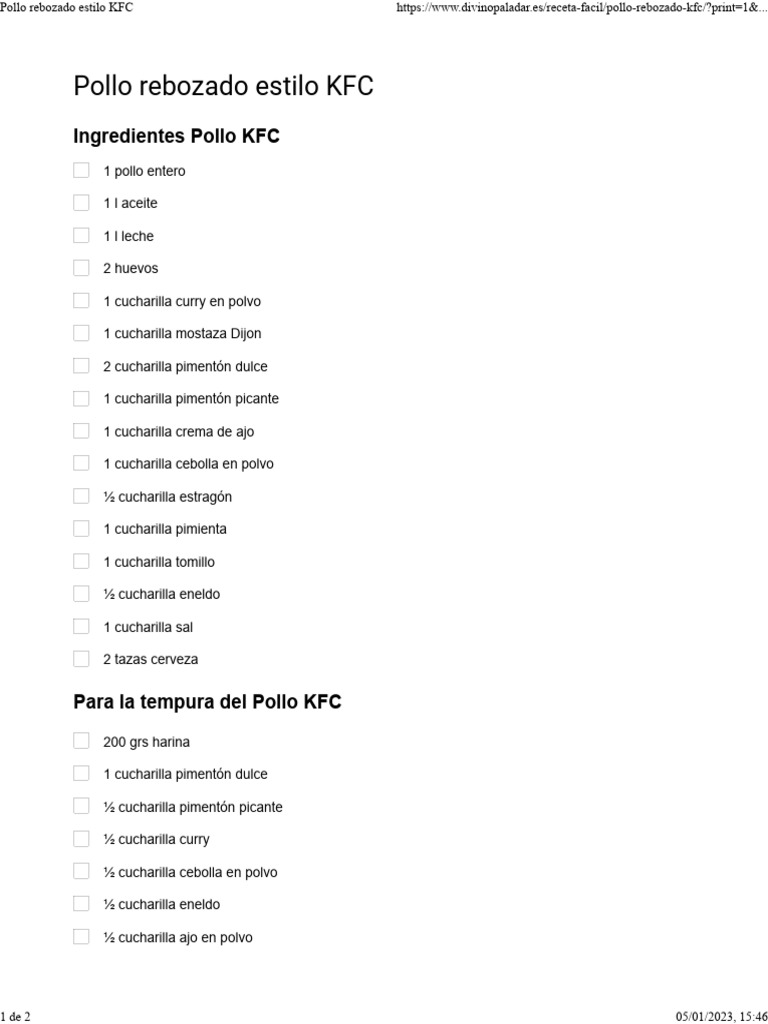 Pollo rebozado estilo KFC https://www.divinopaladar.es/receta-facil/pollo-rebozado-kfc/?print=1&...

Pollo rebozado estilo KFC

Ingredientes Pollo KFC

1 pollo entero

1 l aceite

1 l leche

2 huevos

1 cucharilla curry en polvo

1 cucharilla mostaza Dijon

2 cucharilla pimentón dulce

1 cucharilla pimentón picante

1 cucharilla crema de ajo

1 cucharilla cebolla en polvo

½ cucharilla estragón

1 cucharilla pimienta

1 cucharilla tomillo

½ cucharilla eneldo

1 cucharilla sal

2 tazas cerveza

Para la tempura del Pollo KFC

200 grs harina

1 cucharilla pimentón dulce

½ cucharilla pimentón picante

½ cucharilla curry

½ cucharilla cebolla en polvo

½ cucharilla eneldo

½ cucharilla ajo en polvo

1 de 2 05/01/2023, 15:46